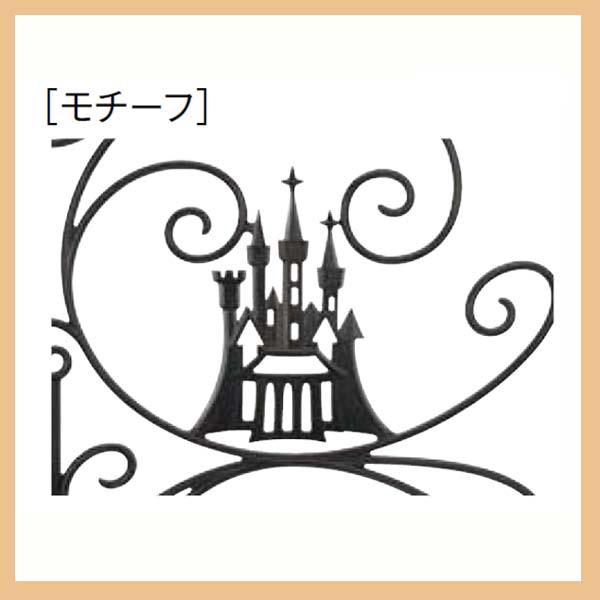 [モチーフ]